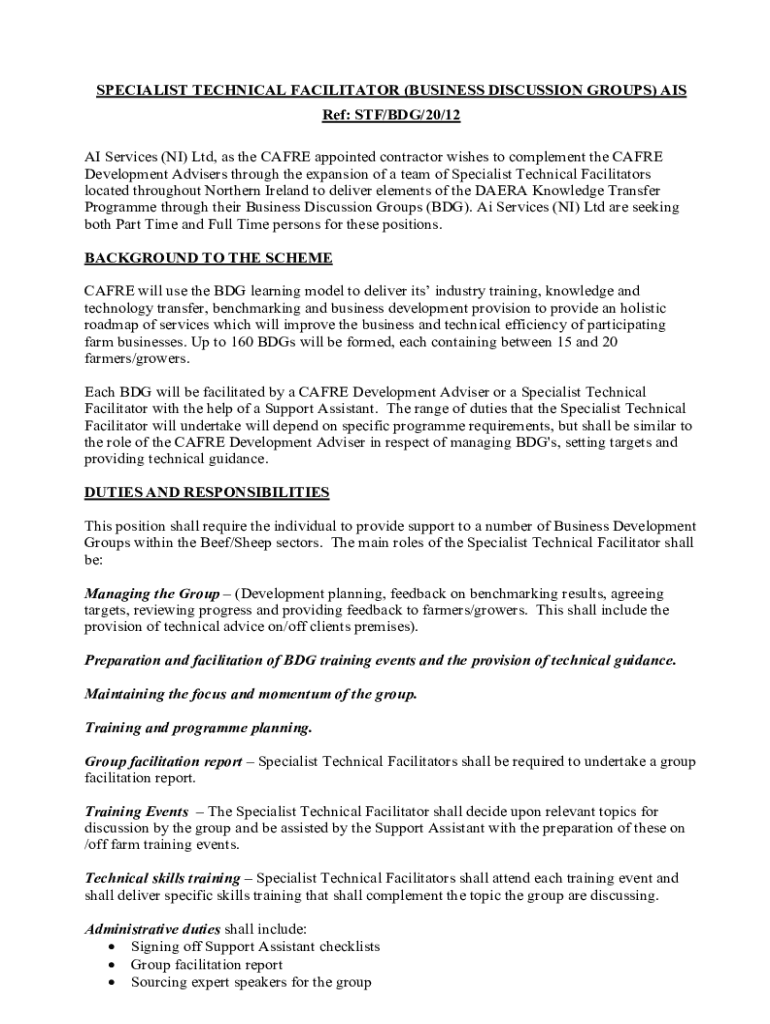 SPECIALIST TECHNICAL FACILITATOR (BUSINESS DISCUSSION GROUPS) AIS

Ref: STF/BDG/20/12

AI Services (NI) Ltd, as the CAFRE appointed contractor wishes to complement the CAFRE Development Advisers through the expansion of a team of Specialist Technical Facilitators located throughout Northern Ireland to deliver elements of the DAERA Knowledge Transfer Programme through their Business Discussion Groups (BDG). Ai Services (NI) Ltd are seeking both Part Time and Full Time persons for these positions.

BACKGROUND TO THE SCHEME

CAFRE will use the BDG learning model to deliver its' industry training, knowledge and technology transfer, benchmarking and business development provision to provide an holistic roadmap of services which will improve the business and technical efficiency of participating farm businesses. Up to 160 BDGs will be formed, each containing between 15 and 20 farmers/growers.

Each BDG will be facilitated by a CAFRE Development Adviser or a Specialist Technical Facilitator with the help of a Support Assistant. The range of duties that the Specialist Technical Facilitator will undertake will depend on specific programme requirements, but shall be similar to the role of the CAFRE Development Adviser in respect of managing BDG's, setting targets and providing technical guidance.

DUTIES AND RESPONSIBILITIES

This position shall require the individual to provide support to a number of Business Development Groups within the Beef/Sheep sectors. The main roles of the Specialist Technical Facilitator shall be:

Managing the Group – (Development planning, feedback on benchmarking results, agreeing targets, reviewing progress and providing feedback to farmers/growers. This shall include the provision of technical advice on/off clients premises).

Preparation and facilitation of BDG training events and the provision of technical guidance.

Maintaining the focus and momentum of the group.

Training and programme planning.

Group facilitation report – Specialist Technical Facilitators shall be required to undertake a group facilitation report.

Training Events – The Specialist Technical Facilitator shall decide upon relevant topics for discussion by the group and be assisted by the Support Assistant with the preparation of these on /off farm training events.

Technical skills training – Specialist Technical Facilitators shall attend each training event and shall deliver specific skills training that shall complement the topic the group are discussing.

Administrative duties shall include:
• Signing off Support Assistant checklists
• Group facilitation report
• Sourcing expert speakers for the group